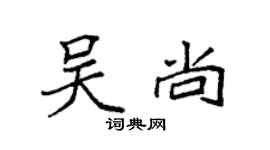 吴尚

词典网